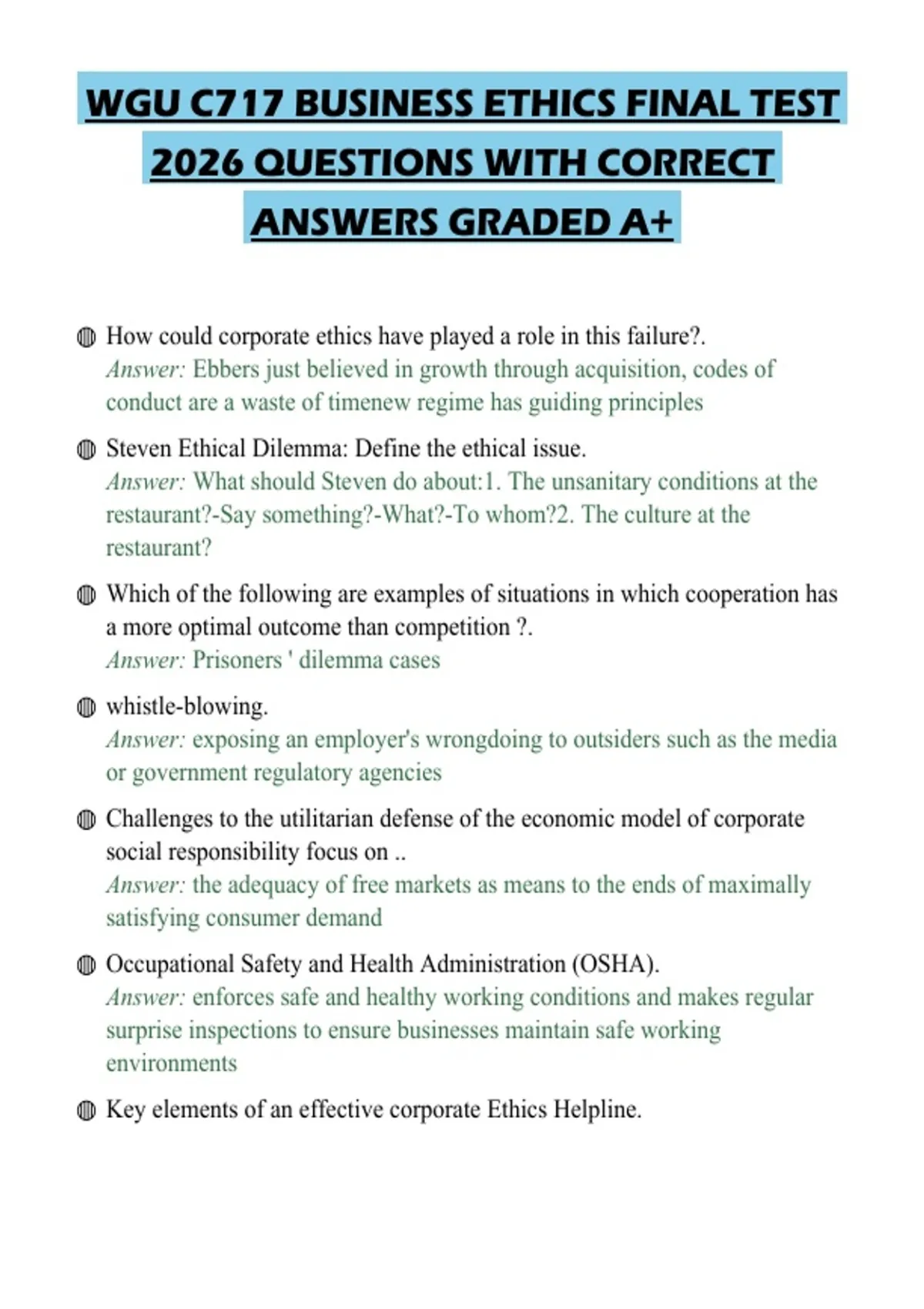 WGU C717 BUSINESS ETHICS FINAL TEST 2026 QUESTIONS WITH CORRECT ANSWERS GRADED A+

• How could corporate ethics have played a role in this failure?.
Answer: Ebbers just believed in growth through acquisition, codes of conduct are a waste of timenew regime has guiding principles

• Steven Ethical Dilemma: Define the ethical issue.
Answer: What should Steven do about:1. The unsanitary conditions at the restaurant?-Say something?-What?-To whom?2. The culture at the restaurant?

• Which of the following are examples of situations in which cooperation has a more optimal outcome than competition ?.
Answer: Prisoners ' dilemma cases

• whistle-blowing.
Answer: exposing an employer's wrongdoing to outsiders such as the media or government regulatory agencies

• Challenges to the utilitarian defense of the economic model of corporate social responsibility focus on ..
Answer: the adequacy of free markets as means to the ends of maximally satisfying consumer demand

• Occupational Safety and Health Administration (OSHA).
Answer: enforces safe and healthy working conditions and makes regular surprise inspections to ensure businesses maintain safe working environments

• Key elements of an effective corporate Ethics Helpline.